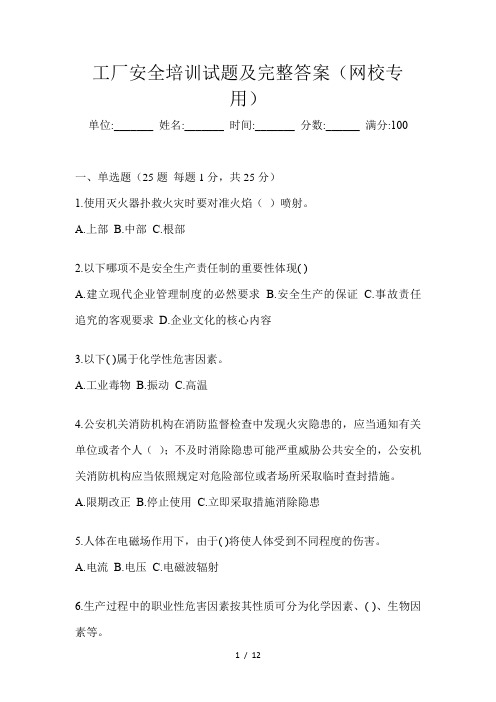 工厂安全培训试题及完整答案（网校专用）

单位:_______ 姓名:_______ 时间:_______ 分数:______ 满分:100

一、单选题（25 题 每题 1 分，共 25 分）

1.使用灭火器扑救火灾时要对准火焰（ ）喷射。

A.上部 B.中部 C.根部

2.以下哪项不是安全生产责任制的重要性体现( )

A.建立现代企业管理制度的必然要求 B.安全生产的保证 C.事故责任追究的客观要求 D.企业文化的核心内容

3.以下( )属于化学性危害因素。

A.工业毒物 B.振动 C.高温

4.公安机关消防机构在消防监督检查中发现火灾隐患的，应当通知有关单位或者个人（ ）；不及时消除隐患可能严重威胁公共安全的，公安机关消防机构应当依照规定对危险部位或者场所采取临时查封措施。

A.限期改正 B.停止使用 C.立即采取措施消除隐患

5.人体在电磁场作用下，由于( )将使人体受到不同程度的伤害。

A.电流 B.电压 C.电磁波辐射

6.生产过程中的职业性危害因素按其性质可分为化学因素、( )、生物因素等。

1 / 12